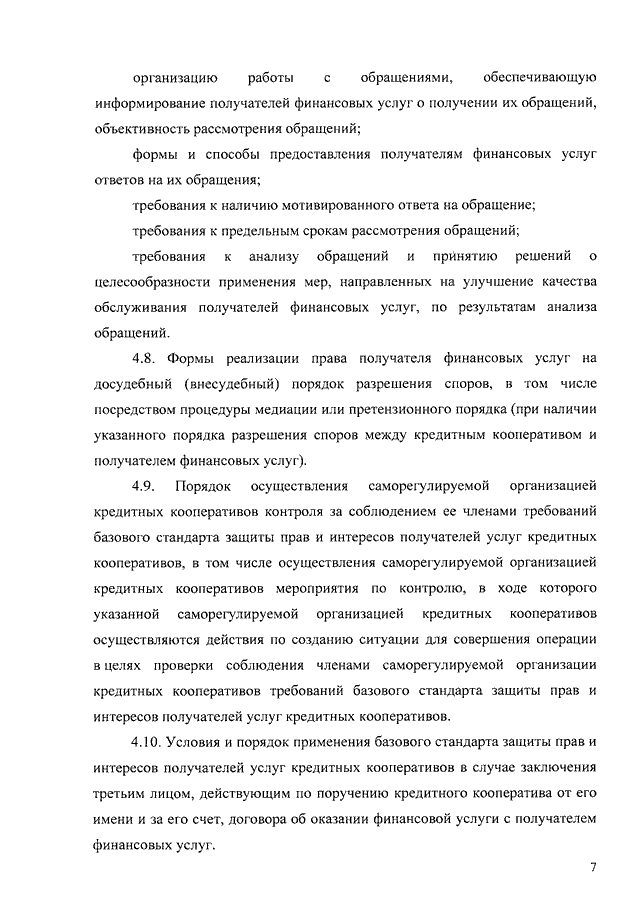 организацию работы с обращениями, обеспечивающую информирование получателей финансовых услуг о получении их обращений, объективность рассмотрения обращений;

формы и способы предоставления получателям финансовых услуг ответов на их обращения;

требования к наличию мотивированного ответа на обращение;

требования к предельным срокам рассмотрения обращений;

требования к анализу обращений и принятию решений о целесообразности применения мер, направленных на улучшение качества обслуживания получателей финансовых услуг, по результатам анализа обращений.

4.8. Формы реализации права получателя финансовых услуг на досудебный (внесудебный) порядок разрешения споров, в том числе посредством процедуры медиации или претензионного порядка (при наличии указанного порядка разрешения споров между кредитным кооперативом и получателем финансовых услуг).

4.9. Порядок осуществления саморегулируемой организацией кредитных кооперативов контроля за соблюдением ее членами требований базового стандарта защиты прав и интересов получателей услуг кредитных кооперативов, в том числе осуществления саморегулируемой организацией кредитных кооперативов мероприятия по контролю, в ходе которого указанной саморегулируемой организацией кредитных кооперативов осуществляются действия по созданию ситуации для совершения операции в целях проверки соблюдения членами саморегулируемой организации кредитных кооперативов требований базового стандарта защиты прав и интересов получателей услуг кредитных кооперативов.

4.10. Условия и порядок применения базового стандарта защиты прав и интересов получателей услуг кредитных кооперативов в случае заключения третьим лицом, действующим по поручению кредитного кооператива от его имени и за его счет, договора об оказании финансовой услуги с получателем финансовых услуг.

7